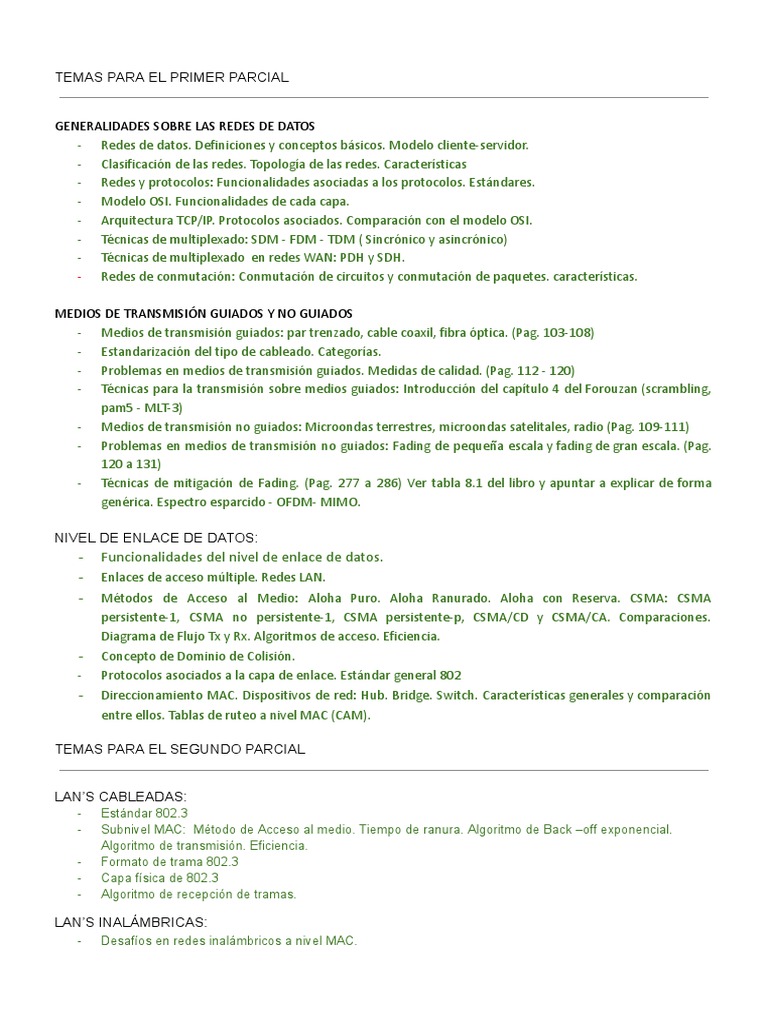 TEMAS PARA EL PRIMER PARCIAL

GENERALIDADES SOBRE LAS REDES DE DATOS
- Redes de datos. Definiciones y conceptos básicos. Modelo cliente-servidor.
- Clasificación de las redes. Topología de las redes. Características
- Redes y protocolos: Funcionalidades asociadas a los protocolos. Estándares.
- Modelo OSI. Funcionalidades de cada capa.
- Arquitectura TCP/IP. Protocolos asociados. Comparación con el modelo OSI.
- Técnicas de multiplexado: SDM - FDM - TDM ( Sincrónico y asincrónico)
- Técnicas de multiplexado en redes WAN: PDH y SDH.
- Redes de conmutación: Conmutación de circuitos y conmutación de paquetes. características.

MEDIOS DE TRANSMISIÓN GUIADOS Y NO GUIADOS
- Medios de transmisión guiados: par trenzado, cable coaxil, fibra óptica. (Pag. 103-108)
- Estandarización del tipo de cableado. Categorías.
- Problemas en medios de transmisión guiados. Medidas de calidad. (Pag. 112 - 120)
- Técnicas para la transmisión sobre medios guiados: Introducción del capítulo 4 del Forouzan (scrambling, pam5 - MLT-3)
- Medios de transmisión no guiados: Microondas terrestres, microondas satelitales, radio (Pag. 109-111)
- Problemas en medios de transmisión no guiados: Fading de pequeña escala y fading de gran escala. (Pag. 120 a 131)
- Técnicas de mitigación de Fading. (Pag. 277 a 286) Ver tabla 8.1 del libro y apuntar a explicar de forma genérica. Espectro esparcido - OFDM- MIMO.

NIVEL DE ENLACE DE DATOS:
- Funcionalidades del nivel de enlace de datos.
- Enlaces de acceso múltiple. Redes LAN.
- Métodos de Acceso al Medio: Aloha Puro. Aloha Ranurado. Aloha con Reserva. CSMA: CSMA persistente-1, CSMA no persistente-1, CSMA persistente-p, CSMA/CD y CSMA/CA. Comparaciones. Diagrama de Flujo Tx y Rx. Algoritmos de acceso. Eficiencia.
- Concepto de Dominio de Colisión.
- Protocolos asociados a la capa de enlace. Estándar general 802
- Direccionamiento MAC. Dispositivos de red: Hub. Bridge. Switch. Características generales y comparación entre ellos. Tablas de ruteo a nivel MAC (CAM).

TEMAS PARA EL SEGUNDO PARCIAL

LAN'S CABLEADAS:
- Estándar 802.3
- Subnivel MAC: Método de Acceso al medio. Tiempo de ranura. Algoritmo de Back –off exponencial. Algoritmo de transmisión. Eficiencia.
- Formato de trama 802.3
- Capa física de 802.3
- Algoritmo de recepción de tramas.

LAN'S INALÁMBRICAS:
- Desafíos en redes inalámbricos a nivel MAC.